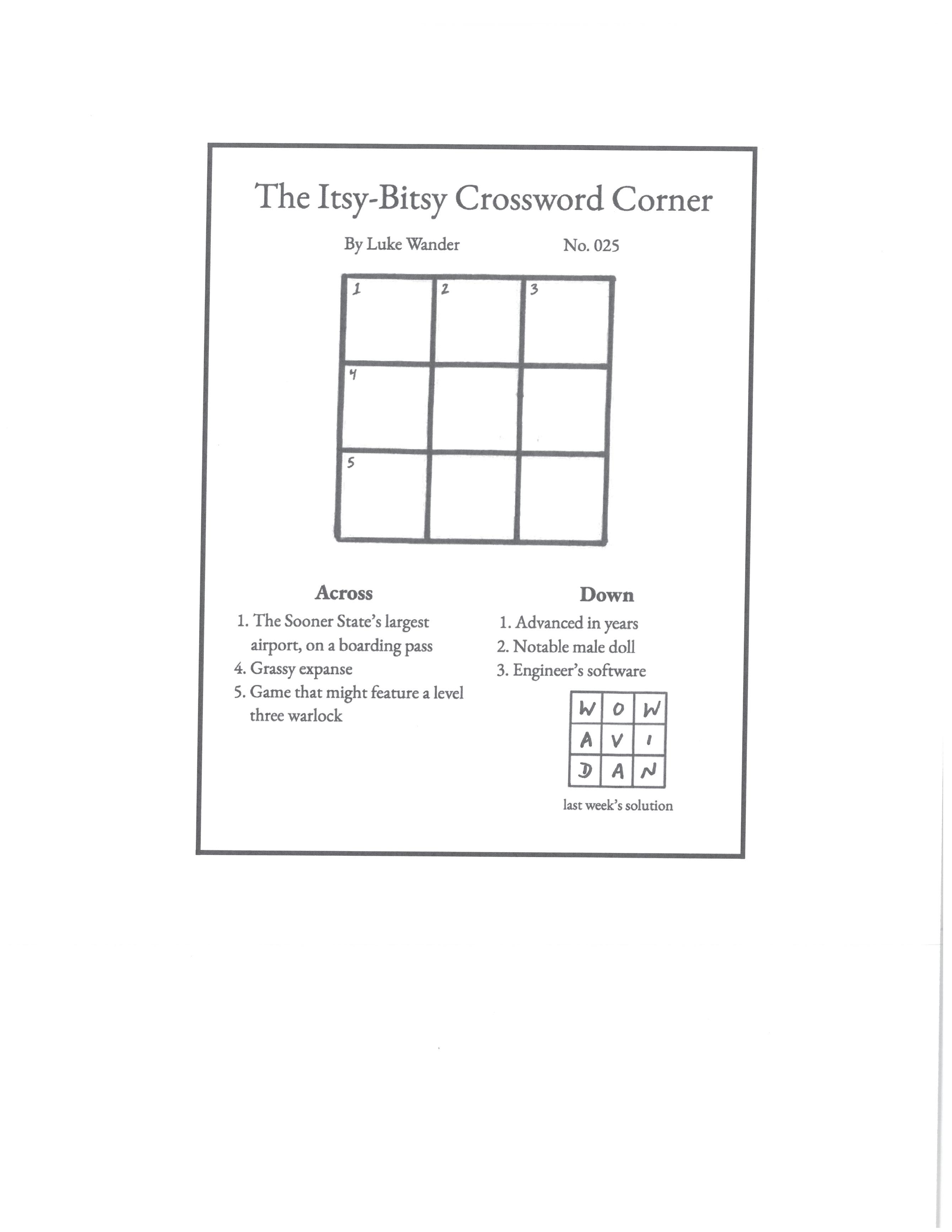 The Itsy-Bitsy Crossword Corner

By Luke Wander

No. 025

| 1 | 2 | 3 |
|---|---|---|
| 4 | | |
| 5 | | |

Across

1. The Sooner State's largest airport, on a boarding pass
4. Grassy expanse
5. Game that might feature a level three warlock

Down

1. Advanced in years
2. Notable male doll
3. Engineer's software

| W | O | W |
|---|---|---|
| A | V | I |
| D | A | N |

last week's solution